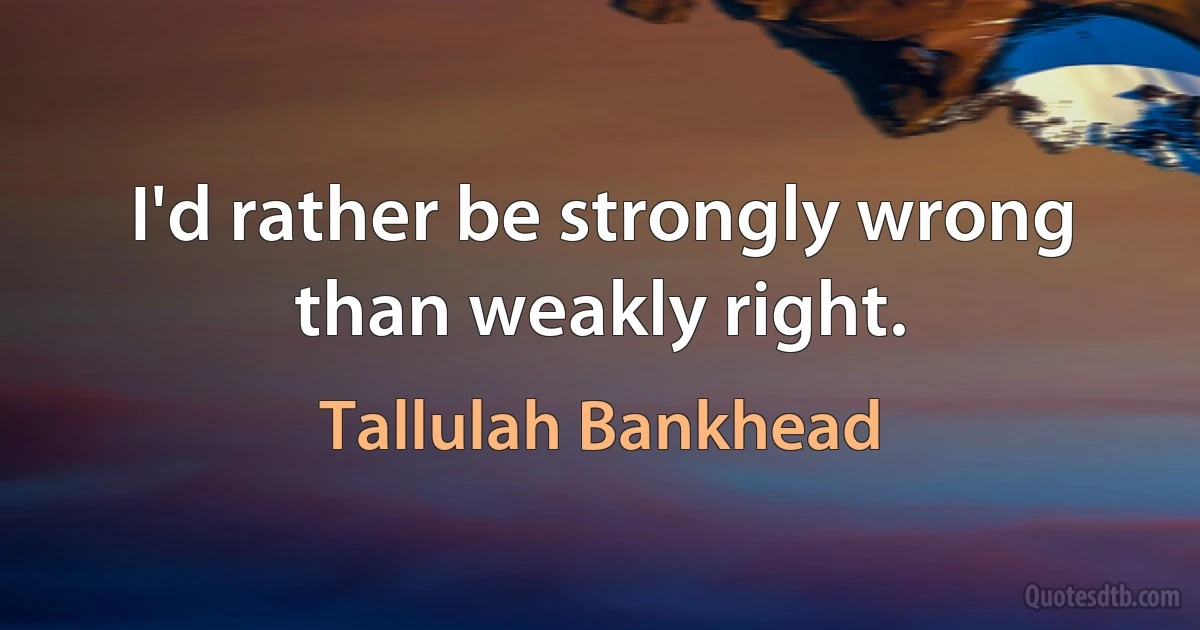 I'd rather be strongly wrong than weakly right.

Tallulah Bankhead

Quotesdtb.com